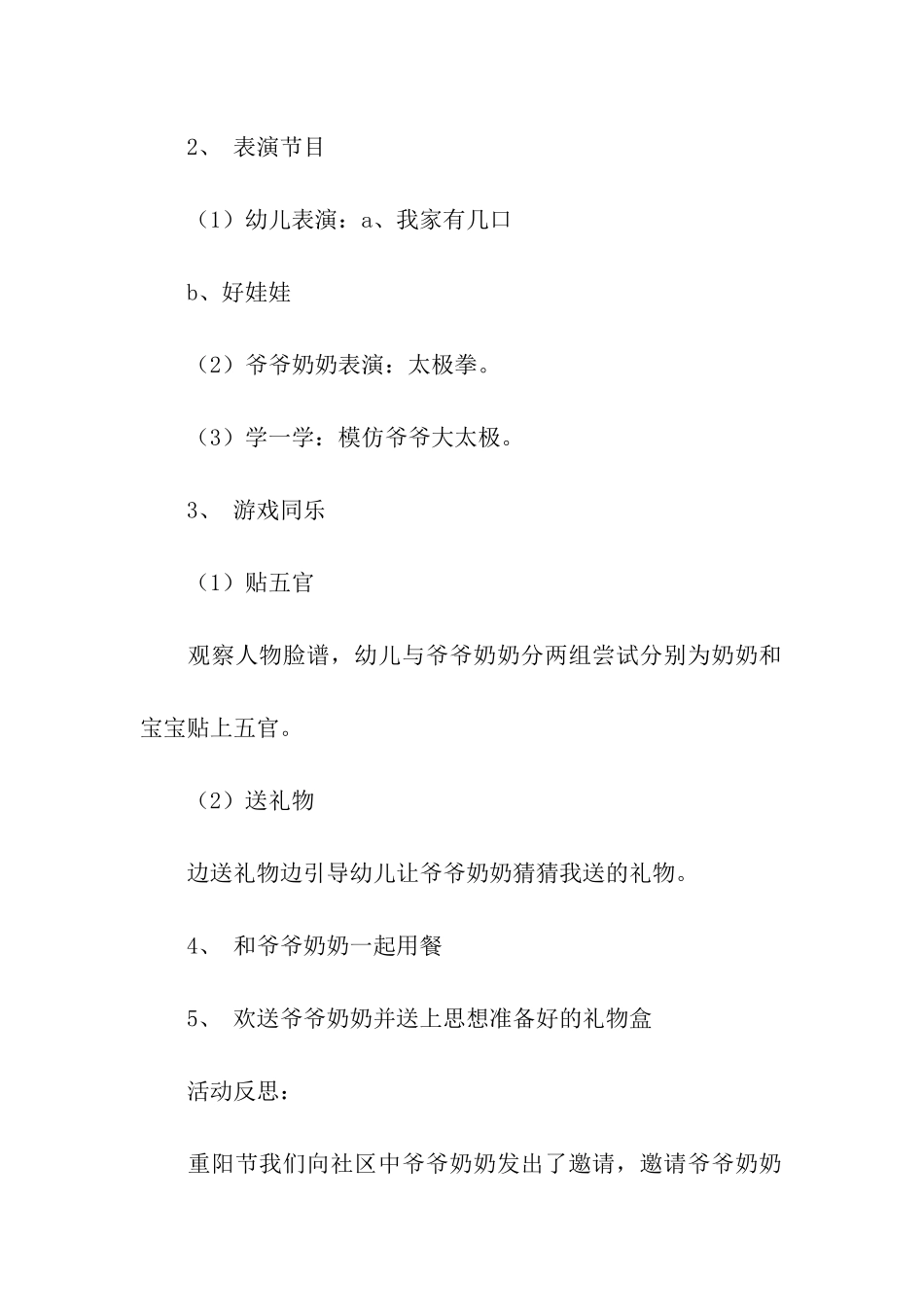 2、 表演节目

（1）幼儿表演：a、我家有几口

b、好娃娃

（2）爷爷奶奶表演：太极拳。

（3）学一学：模仿爷爷大太极。

3、 游戏同乐

（1）贴五官

观察人物脸谱，幼儿与爷爷奶奶分两组尝试分别为奶奶和宝宝贴上五官。

（2）送礼物

边送礼物边引导幼儿让爷爷奶奶猜猜我送的礼物。

4、 和爷爷奶奶一起用餐

5、 欢送爷爷奶奶并送上思想准备好的礼物盒

活动反思：

重阳节我们向社区中爷爷奶奶发出了邀请，邀请爷爷奶奶